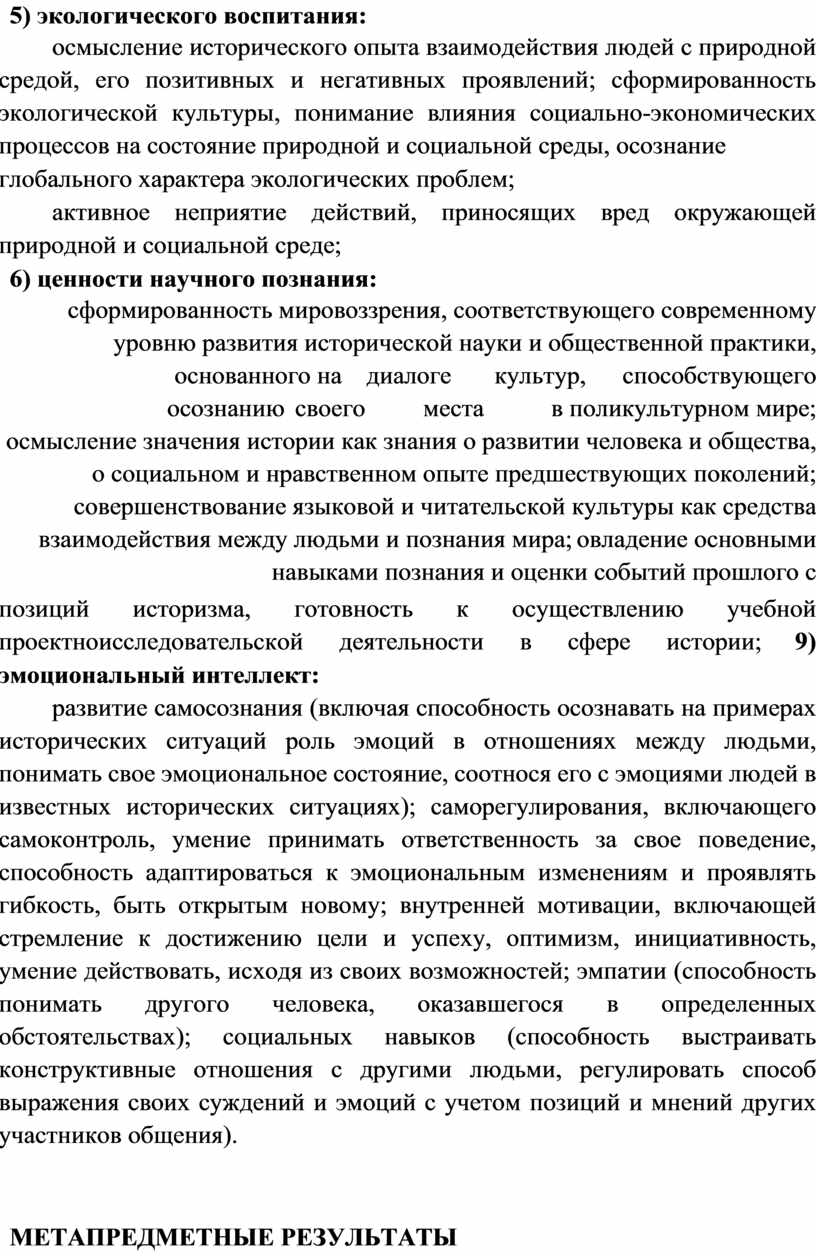 5) экологического воспитания:

осмысление исторического опыта взаимодействия людей с природной средой, его позитивных и негативных проявлений; сформированность экологической культуры, понимание влияния социально-экономических процессов на состояние природной и социальной среды, осознание глобального характера экологических проблем;

активное неприятие действий, приносящих вред окружающей природной и социальной среде;

6) ценности научного познания:

сформированность мировоззрения, соответствующего современному уровню развития исторической науки и общественной практики, основанного на диалоге культур, способствующего осознанию своего места в поликультурном мире; осмысление значения истории как знания о развитии человека и общества, о социальном и нравственном опыте предшествующих поколений; совершенствование языковой и читательской культуры как средства взаимодействия между людьми и познания мира; овладение основными навыками познания и оценки событий прошлого с позиций историзма, готовность к осуществлению учебной проектноисследовательской деятельности в сфере истории; 9) эмоциональный интеллект:

развитие самосознания (включая способность осознавать на примерах исторических ситуаций роль эмоций в отношениях между людьми, понимать свое эмоциональное состояние, соотнося его с эмоциями людей в известных исторических ситуациях); саморегулирования, включающего самоконтроль, умение принимать ответственность за свое поведение, способность адаптироваться к эмоциональным изменениям и проявлять гибкость, быть открытым новому; внутренней мотивации, включающей стремление к достижению цели и успеху, оптимизм, инициативность, умение действовать, исходя из своих возможностей; эмпатии (способность понимать другого человека, оказавшегося в определенных обстоятельствах); социальных навыков (способность выстраивать конструктивные отношения с другими людьми, регулировать способ выражения своих суждений и эмоций с учетом позиций и мнений других участников общения).

МЕТАПРЕДМЕТНЫЕ РЕЗУЛЬТАТЫ